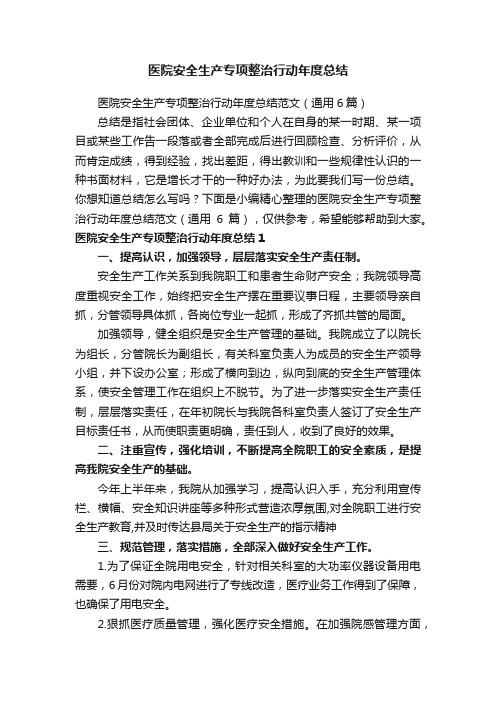 医院安全生产专项整治行动年度总结

医院安全生产专项整治行动年度总结范文（通用 6 篇）

总结是指社会团体、企业单位和个人在自身的某一时期、某一项目或某些工作告一段落或者全部完成后进行回顾检查、分析评价，从而肯定成绩，得到经验，找出差距，得出教训和一些规律性认识的一种书面材料，它是增长才干的一种好办法，为此要我们写一份总结。你想知道总结怎么写吗？下面是小编精心整理的医院安全生产专项整治行动年度总结范文（通用 6 篇），仅供参考，希望能够帮助到大家。

医院安全生产专项整治行动年度总结 1

一、提高认识，加强领导，层层落实安全生产责任制。

安全生产工作关系到我院职工和患者生命财产安全；我院领导高度重视安全工作，始终把安全生产摆在重要议事日程，主要领导亲自抓，分管领导具体抓，各岗位专业一起抓，形成了齐抓共管的局面。

加强领导，健全组织是安全生产管理的基础。我院成立了以院长为组长，分管院长为副组长，有关科室负责人为成员的安全生产领导小组，并下设办公室；形成了横向到边，纵向到底的安全生产管理体系，使安全管理工作在组织上不脱节。为了进一步落实安全生产责任制，层层落实责任，在年初院长与我院各科室负责人签订了安全生产目标责任书，从而使职责更明确，责任到人，收到了良好的效果。

二、注重宣传，强化培训，不断提高全院职工的安全素质，是提高我院安全生产的基础。

今年上半年来，我院从加强学习，提高认识入手，充分利用宣传栏、横幅、安全知识讲座等多种形式营造浓厚氛围,对全院职工进行安全生产教育,并及时传达县局关于安全生产的指示精神

三、规范管理，落实措施，全部深入做好安全生产工作。

1.为了保证全院用电安全，针对相关科室的大功率仪器设备用电需要，6 月份对院内电网进行了专线改造，医疗业务工作得到了保障，也确保了用电安全。

2.狠抓医疗质量管理，强化医疗安全措施。在加强院感管理方面，